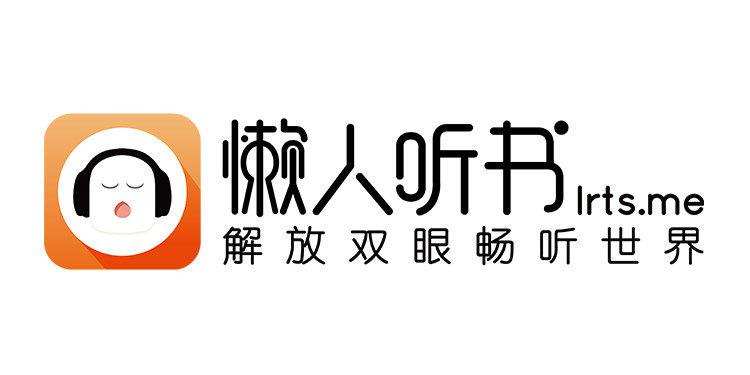 懒人听书
lrts.me
解放双眼畅听世界